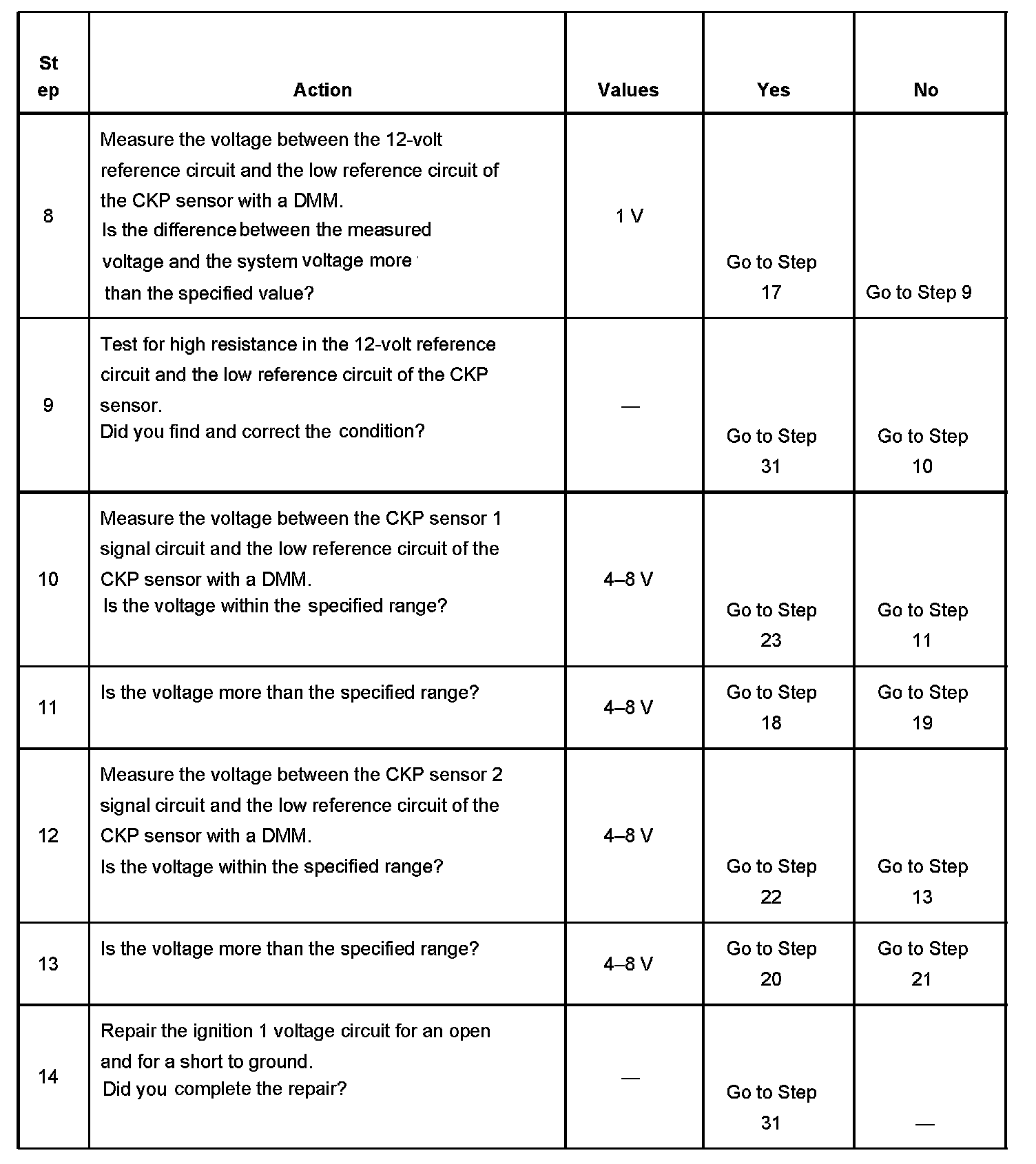 | Step | Action | Values | Yes | No |
|---|---|---|---|---|
| 8 | Measure the voltage between the 12-volt reference circuit and the low reference circuit of the CKP sensor with a DMM. Is the difference between the measured voltage and the system voltage more than the specified value? | 1 V | Go to Step 17 | Go to Step 9 |
| 9 | Test for high resistance in the 12-volt reference circuit and the low reference circuit of the CKP sensor. Did you find and correct the condition? | — | Go to Step 31 | Go to Step 10 |
| 10 | Measure the voltage between the CKP sensor 1 signal circuit and the low reference circuit of the CKP sensor with a DMM. Is the voltage within the specified range? | 4–8 V | Go to Step 23 | Go to Step 11 |
| 11 | Is the voltage more than the specified range? | 4–8 V | Go to Step 18 | Go to Step 19 |
| 12 | Measure the voltage between the CKP sensor 2 signal circuit and the low reference circuit of the CKP sensor with a DMM. Is the voltage within the specified range? | 4–8 V | Go to Step 22 | Go to Step 13 |
| 13 | Is the voltage more than the specified range? | 4–8 V | Go to Step 20 | Go to Step 21 |
| 14 | Repair the ignition 1 voltage circuit for an open and for a short to ground. Did you complete the repair? | — | Go to Step 31 | — |